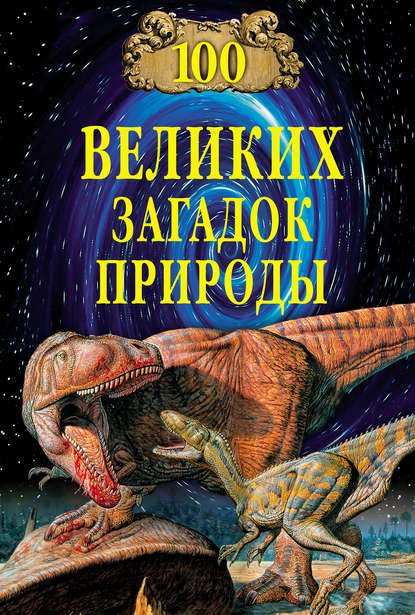 100
ВЕЛИКИХ
ЗАГАДОК
ПРИРОДЫ